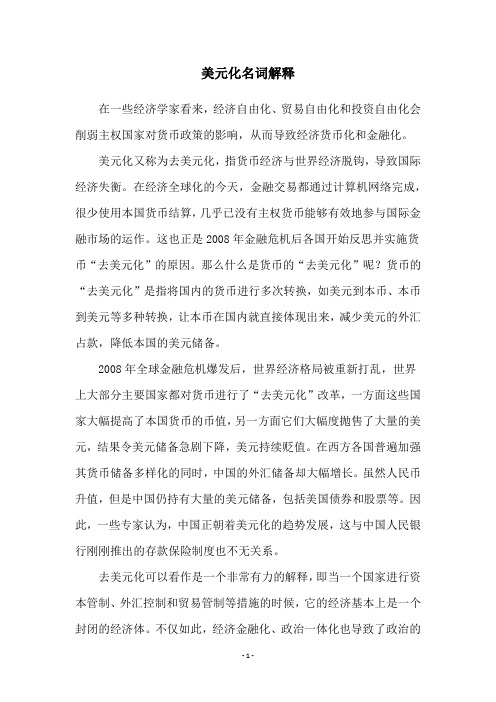 美元化名词解释

在一些经济学家看来，经济自由化、贸易自由化和投资自由化会削弱主权国家对货币政策的影响，从而导致经济货币化和金融化。

美元化又称为去美元化，指货币经济与世界经济脱钩，导致国际经济失衡。在经济全球化的今天，金融交易都通过计算机网络完成，很少使用本国货币结算，几乎已没有主权货币能够有效地参与国际金融市场的运作。这也正是2008年金融危机后各国开始反思并实施货币“去美元化”的原因。那么什么是货币的“去美元化”呢？货币的“去美元化”是指将国内的货币进行多次转换，如美元到本币、本币到美元等多种转换，让本币在国内就直接体现出来，减少美元的外汇占款，降低本国的美元储备。

2008年全球金融危机爆发后，世界经济格局被重新打乱，世界上大部分主要国家都对货币进行了“去美元化”改革，一方面这些国家大幅提高了本国货币的币值，另一方面它们大幅度抛售了大量的美元，结果令美元储备急剧下降，美元持续贬值。在西方各国普遍加强其货币储备多样化的同时，中国的外汇储备却大幅增长。虽然人民币升值，但是中国仍持有大量的美元储备，包括美国债券和股票等。因此，一些专家认为，中国正朝着美元化的趋势发展，这与中国人民银行刚刚推出的存款保险制度也不无关系。

去美元化可以看作是一个非常有力的解释，即当一个国家进行资本管制、外汇控制和贸易管制等措施的时候，它的经济基本上是一个封闭的经济体。不仅如此，经济金融化、政治一体化也导致了政治的

- 1 -